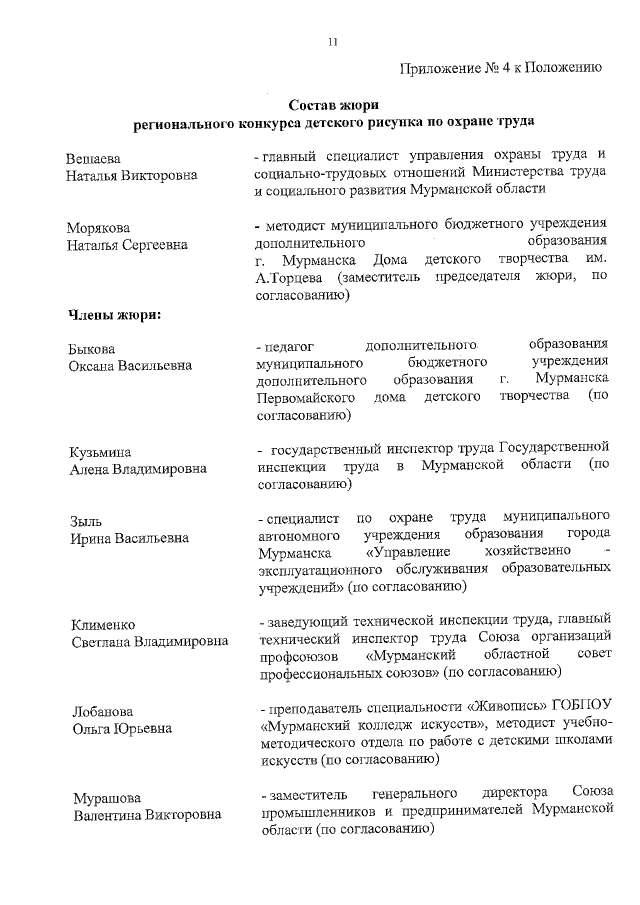 11

Приложение № 4 к Положению

Состав жюри
регионального конкурса детского рисунка по охране труда

Вешаева
Наталья Викторовна

- главный специалист управления охраны труда и социально-трудовых отношений Министерства труда и социального развития Мурманской области

Морякова
Наталья Сергеевна

- методист муниципального бюджетного учреждения дополнительного образования г. Мурманска Дома детского творчества им. А.Торцева (заместитель председателя жюри, по согласованию)

Члены жюри:

Быкова
Оксана Васильевна

- педагог дополнительного образования муниципального бюджетного учреждения дополнительного образования г. Мурманска Первомайского дома детского творчества (по согласованию)

Кузьмина
Алена Владимировна

- государственный инспектор труда Государственной инспекции труда в Мурманской области (по согласованию)

Зыль
Ирина Васильевна

- специалист по охране труда муниципального автономного учреждения образования города Мурманска «Управление хозяйственно - эксплуатационного обслуживания образовательных учреждений» (по согласованию)

Клименко
Светлана Владимировна

- заведующий технической инспекции труда, главный технический инспектор труда Союза организаций профсоюзов «Мурманский областной совет профессиональных союзов» (по согласованию)

Лобанова
Ольга Юрьевна

- преподаватель специальности «Живопись» ГОБПОУ «Мурманский колледж искусств», методист учебно-методического отдела по работе с детскими школами искусств (по согласованию)

Мурашова
Валентина Викторовна

- заместитель генерального директора Союза промышленников и предпринимателей Мурманской области (по согласованию)